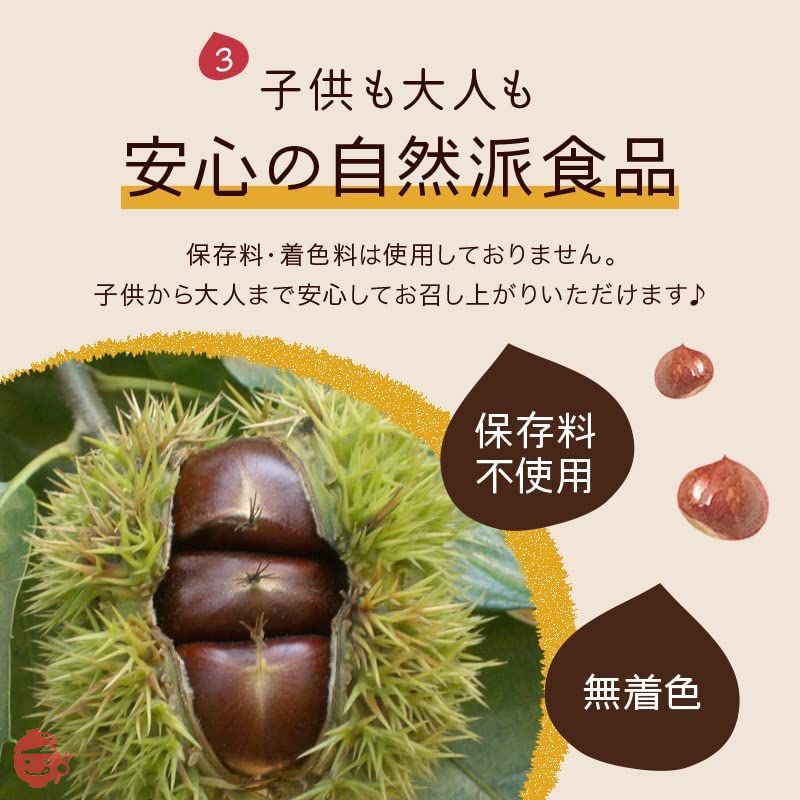 3
子供も大人も
安心の自然派食品

保存料・着色料は使用しておりません。
子供から大人まで安心してお召し上がりいただけます♪

保存料
不使用

無着色